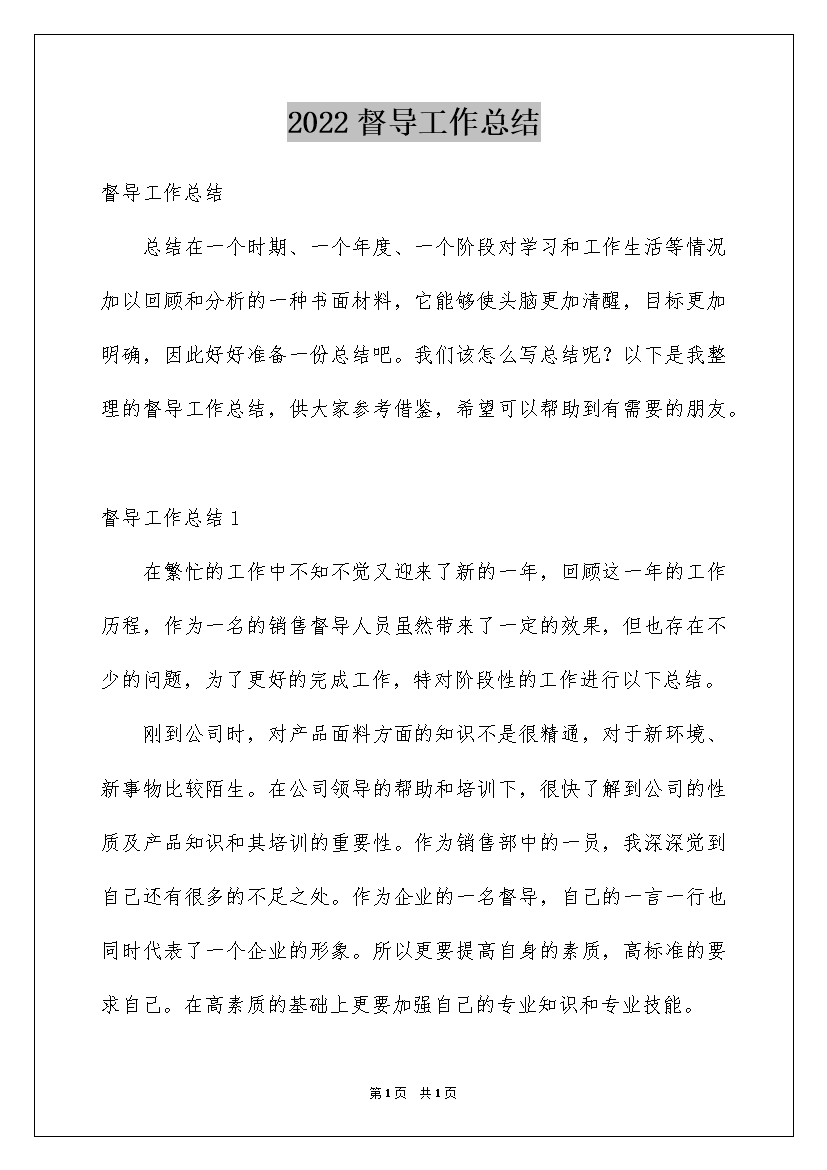 2022 督导工作总结

督导工作总结

总结在一个时期、一个年度、一个阶段对学习和工作生活等情况加以回顾和分析的一种书面材料，它能够使头脑更加清醒，目标更加明确，因此好好准备一份总结吧。我们该怎么写总结呢？以下是我整理的督导工作总结，供大家参考借鉴，希望可以帮助到有需要的朋友。

督导工作总结 1

在繁忙的工作中不知不觉又迎来了新的一年，回顾这一年的工作历程，作为一名的销售督导人员虽然带来了一定的效果，但也存在不少的问题，为了更好的完成工作，特对阶段性的工作进行以下总结。

刚到公司时，对产品面料方面的知识不是很精通，对于新环境、新事物比较陌生。在公司领导的帮助和培训下，很快了解到公司的性质及产品知识和其培训的重要性。作为销售部中的一员，我深深觉到自己还有很多的不足之处。作为企业的一名督导，自己的一言一行也同时代表了一个企业的形象。所以更要提高自身的素质，高标准的要求自己。在高素质的基础上更要加强自己的专业知识和专业技能。

第 1 页 共 1 页